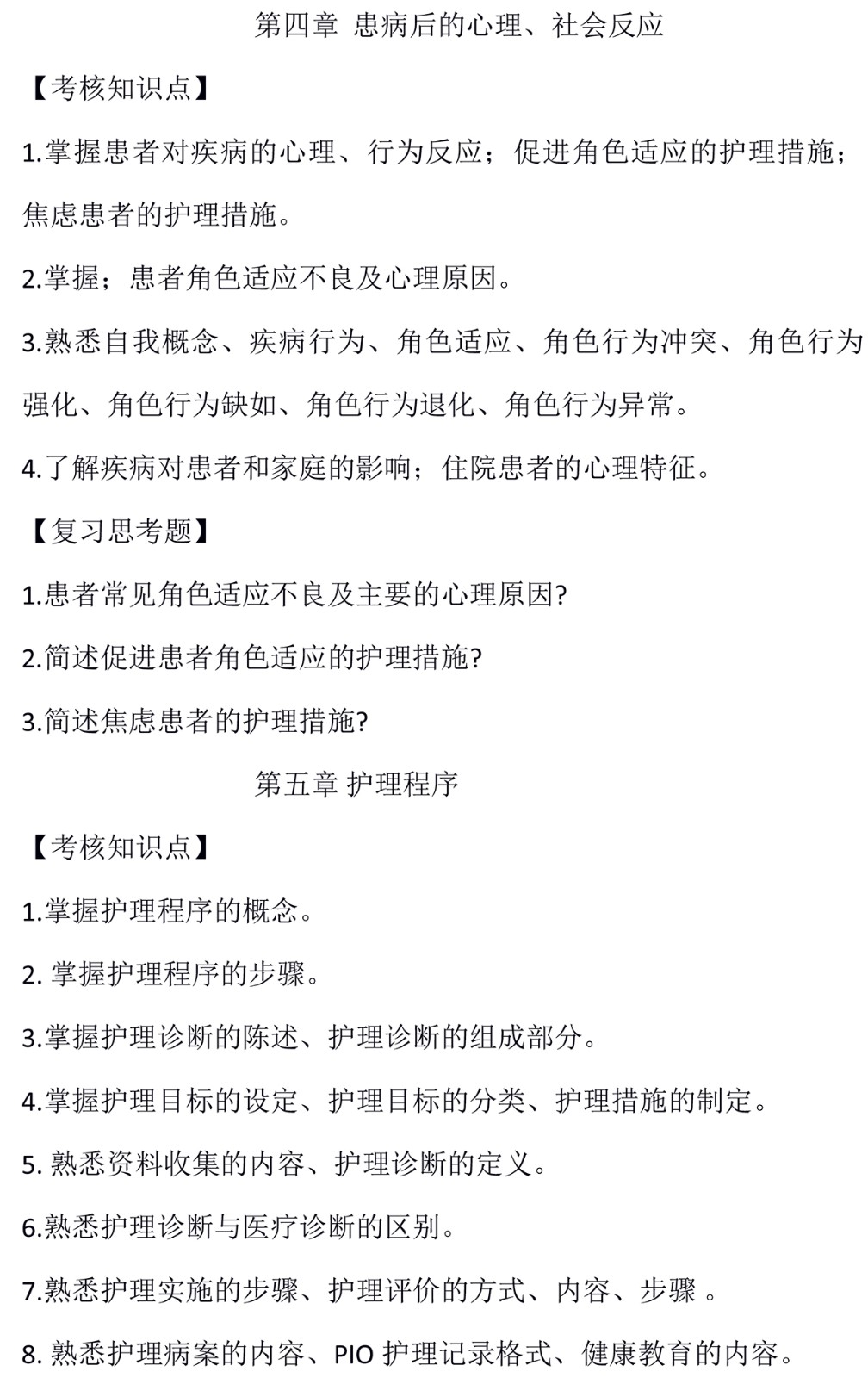 第四章 患病后的心理、社会反应

【考核知识点】

1.掌握患者对疾病的心理、行为反应；促进角色适应的护理措施；焦虑患者的护理措施。

2.掌握；患者角色适应不良及心理原因。

3.熟悉自我概念、疾病行为、角色适应、角色行为冲突、角色行为强化、角色行为缺如、角色行为退化、角色行为异常。

4.了解疾病对患者和家庭的影响；住院患者的心理特征。

【复习思考题】

1.患者常见角色适应不良及主要的心理原因?

2.简述促进患者角色适应的护理措施?

3.简述焦虑患者的护理措施?

第五章 护理程序

【考核知识点】

1.掌握护理程序的概念。

2. 掌握护理程序的步骤。

3.掌握护理诊断的陈述、护理诊断的组成部分。

4.掌握护理目标的设定、护理目标的分类、护理措施的制定。

5. 熟悉资料收集的内容、护理诊断的定义。

6.熟悉护理诊断与医疗诊断的区别。

7.熟悉护理实施的步骤、护理评价的方式、内容、步骤 。

8. 熟悉护理病案的内容、PIO 护理记录格式、健康教育的内容。